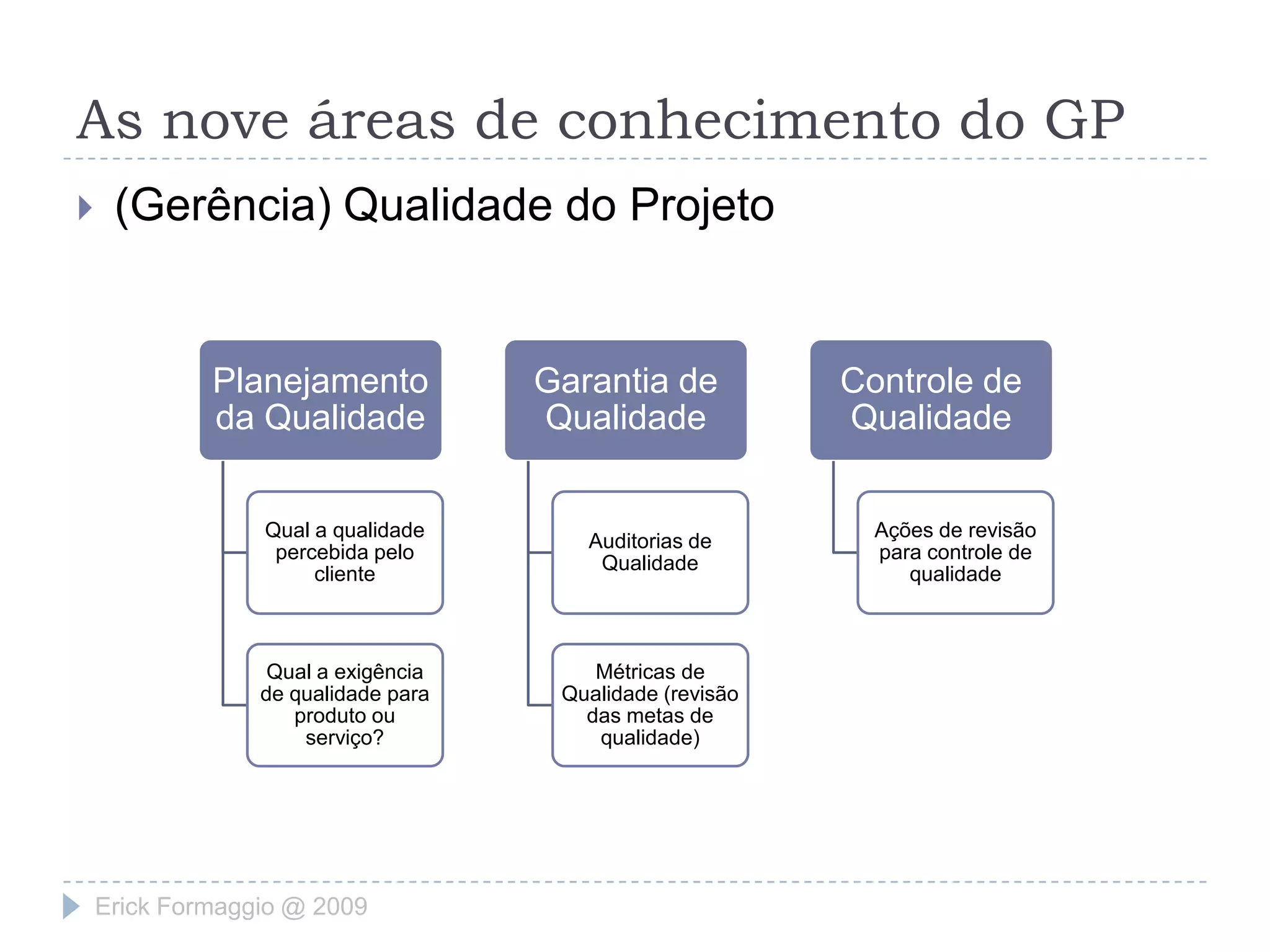 As nove áreas de conhecimento do GP

(Gerência) Qualidade do Projeto

Planejamento da Qualidade

Qual a qualidade percebida pelo cliente

Qual a exigência de qualidade para produto ou serviço?

Garantia de Qualidade

Auditorias de Qualidade

Métricas de Qualidade (revisão das metas de qualidade)

Controle de Qualidade

Ações de revisão para controle de qualidade

Erick Formaggio @ 2009